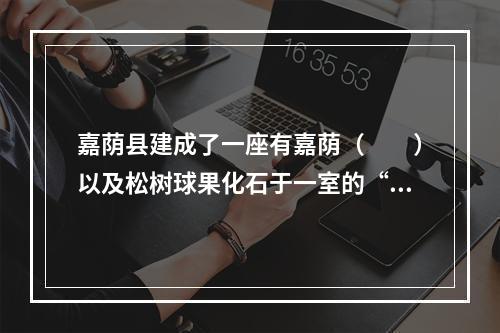 16 35 53

嘉荫县建成了一座有嘉荫（ ）以及松树球果化石于一室的“...